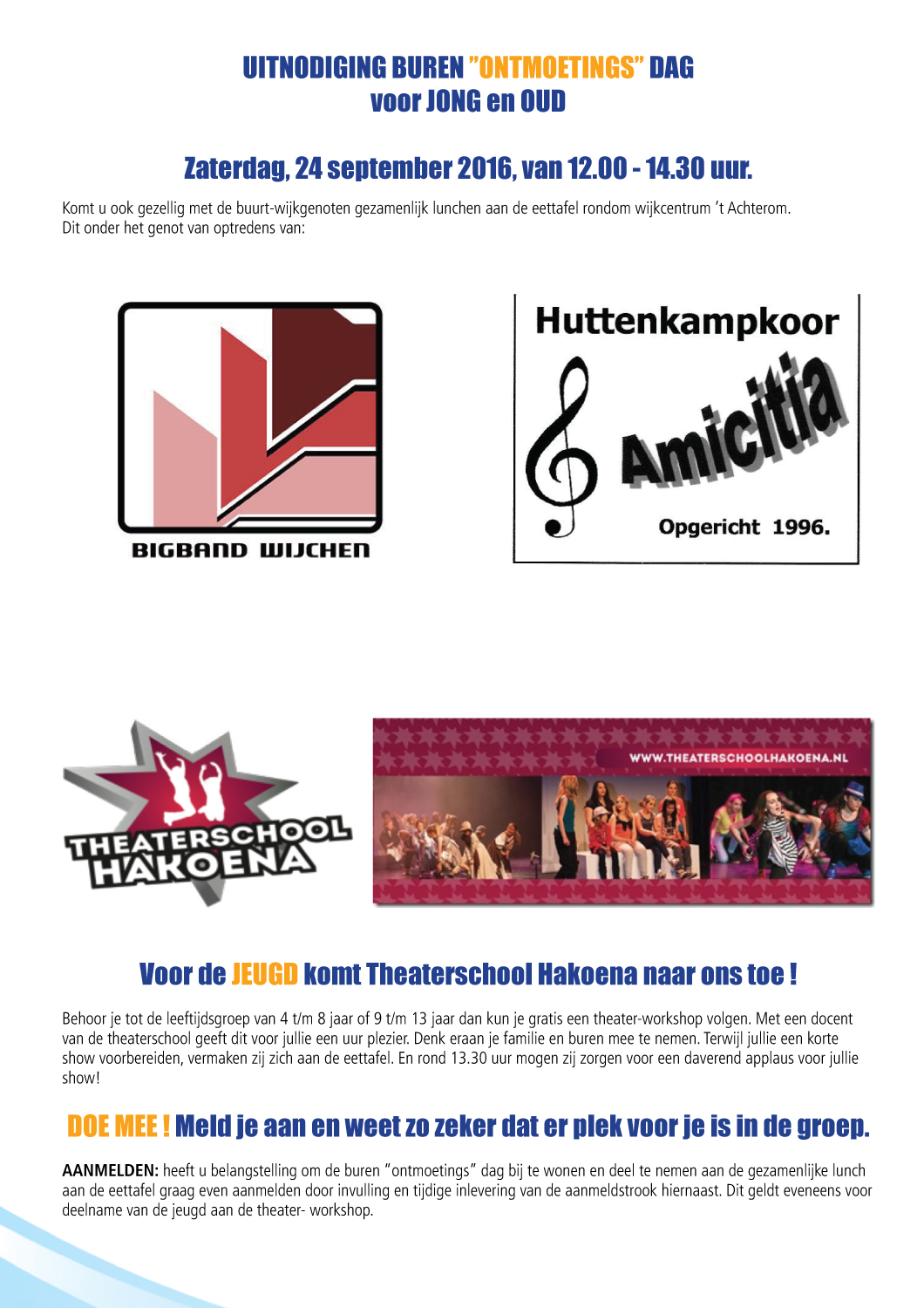 UITNODIGING BUREN "ONTMOETINGS" DAG
voor JONG en OUD

Zaterdag, 24 september 2016, van 12.00 - 14.30 uur.

Komt u ook gezellig met de buurt-wijkgenoten gezamenlijk lunchen aan de eettafel rondom wijkcentrum 't Achterom.
Dit onder het genot van optredens van:

BIGBAND WIJCHEN

Huttenkampkoor
Amicitia
Opgericht 1996.

THEATERSCHOOL HAKOENA

WWW.THEATERSCHOOLHAKOENA.NL

Voor de JEUGD komt Theaterschool Hakoena naar ons toe !

Behoor je tot de leeftijdsgroep van 4 t/m 8 jaar of 9 t/m 13 jaar dan kun je gratis een theater-workshop volgen. Met een docent van de theaterschool geeft dit voor jullie een uur plezier. Denk eraan je familie en buren mee te nemen. Terwijl jullie een korte show voorbereiden, vermaken zij zich aan de eettafel. En rond 13.30 uur mogen zij zorgen voor een daverend applaus voor jullie show!

DOE MEE ! Meld je aan en weet zo zeker dat er plek voor je is in de groep.

AANMELDEN: heeft u belangstelling om de buren "ontmoetings" dag bij te wonen en deel te nemen aan de gezamenlijke lunch aan de eettafel graag even aanmelden door invulling en tijdige inlevering van de aanmeldstrook hiernaast. Dit geldt eveneens voor deelname van de jeugd aan de theater- workshop.